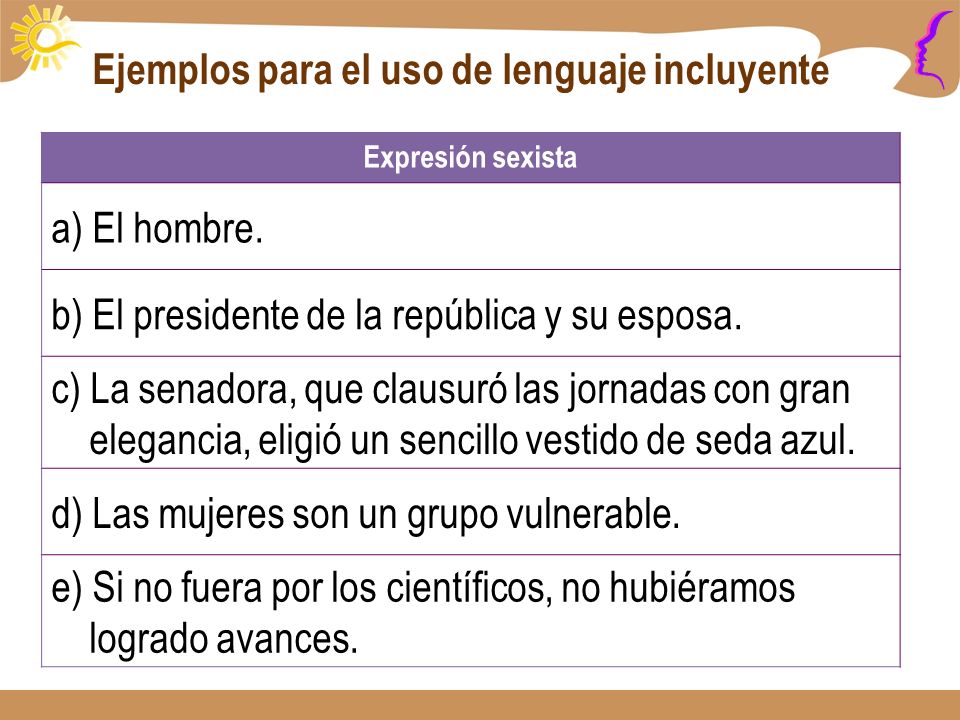 Ejemplos para el uso de lenguaje incluyente

| Expresión sexista |
|---|
| a) El hombre. |
| b) El presidente de la república y su esposa. |
| c) La senadora, que clausuró las jornadas con gran elegancia, eligió un sencillo vestido de seda azul. |
| d) Las mujeres son un grupo vulnerable. |
| e) Si no fuera por los científicos, no hubiéramos logrado avances. |